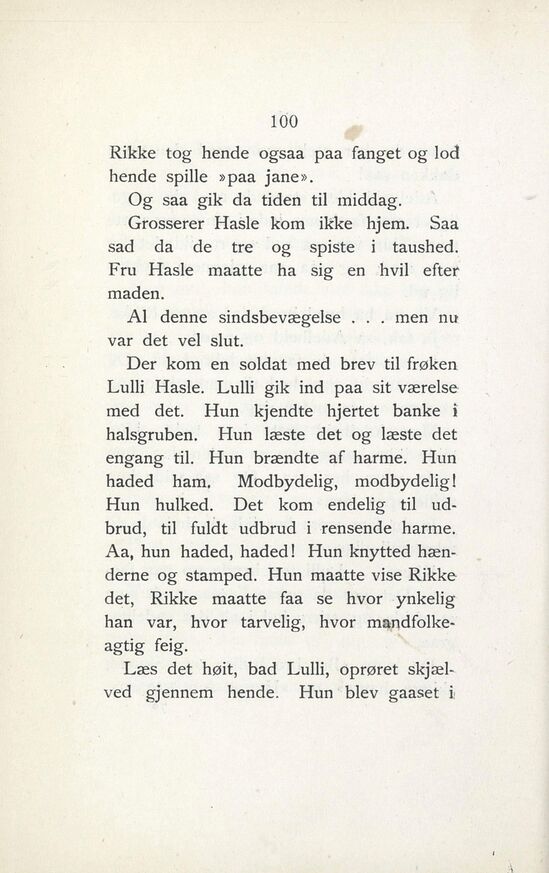 100

Rikke tog hende ogsaa paa fanget og lod hende spille »paa jane».

Og saa gik da tiden til middag.

Grosserer Hasle kom ikke hjem. Saa sad da de tre og spiste i taushed. Fru Hasle maatte ha sig en hvil efter maden.

Al denne sindsbevægelse . . . men nu var det vel slut.

Der kom en soldat med brev til frøken Lulli Hasle. Lulli gik ind paa sit værelse med det. Hun kjendte hjertet banke i halsgruben. Hun læste det og læste det engang til. Hun brændte af harme. Hun haded ham. Modbydelig, modbydelig! Hun hulked. Det kom endelig til udbrud, til fuldt udbrud i rensende harme. Aa, hun haded, haded! Hun knytted hænderne og stamped. Hun maatte vise Rikke det, Rikke maatte faa se hvor ynkelig han var, hvor tarvelig, hvor mandfolkeagtig feig.

Læs det høit, bad Lulli, oprøret skjælved gjennem hende. Hun blev gaaset i